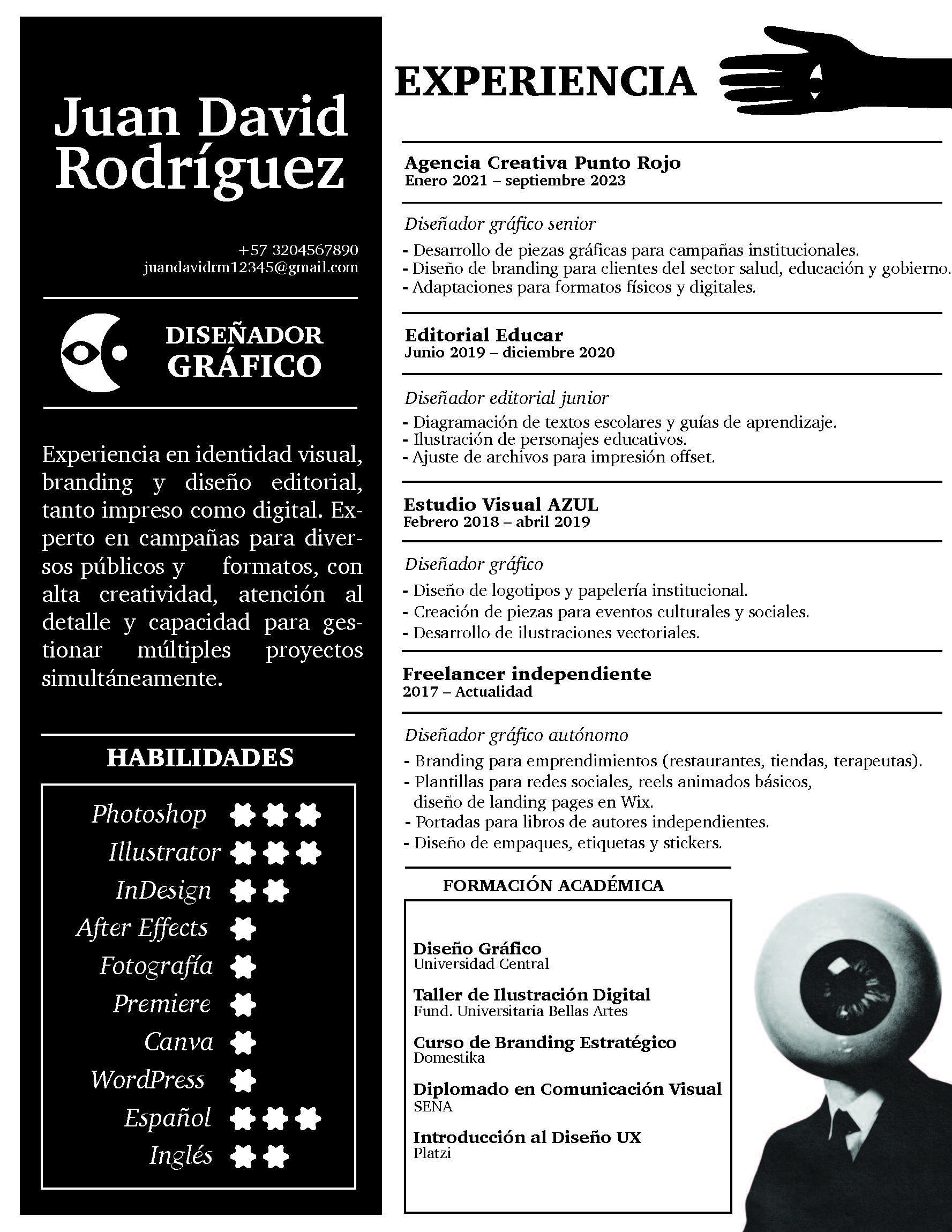 Juan David Rodríguez

+57 3204567890
juandavidrm12345@gmail.com

DISEÑADOR GRÁFICO

Experiencia en identidad visual, branding y diseño editorial, tanto impreso como digital. Experto en campañas para diversos públicos y formatos, con alta creatividad, atención al detalle y capacidad para gestionar múltiples proyectos simultáneamente.

HABILIDADES

Photoshop
Illustrator
InDesign
After Effects
Fotografía
Premiere
Canva
WordPress
Español
Inglés

EXPERIENCIA

Agencia Creativa Punto Rojo
Enero 2021 – septiembre 2023

Diseñador gráfico senior
- Desarrollo de piezas gráficas para campañas institucionales.
- Diseño de branding para clientes del sector salud, educación y gobierno.
- Adaptaciones para formatos físicos y digitales.

Editorial Educar
Junio 2019 – diciembre 2020

Diseñador editorial junior
- Diagramación de textos escolares y guías de aprendizaje.
- Ilustración de personajes educativos.
- Ajuste de archivos para impresión offset.

Estudio Visual AZUL
Febrero 2018 – abril 2019

Diseñador gráfico
- Diseño de logotipos y papelería institucional.
- Creación de piezas para eventos culturales y sociales.
- Desarrollo de ilustraciones vectoriales.

Freelancer independiente
2017 – Actualidad

Diseñador gráfico autónomo
- Branding para emprendimientos (restaurantes, tiendas, terapeutas).
- Plantillas para redes sociales, reels animados básicos, diseño de landing pages en Wix.
- Portadas para libros de autores independientes.
- Diseño de empaques, etiquetas y stickers.

FORMACIÓN ACADÉMICA

Diseño Gráfico
Universidad Central

Taller de Ilustración Digital
Fund. Universitaria Bellas Artes

Curso de Branding Estratégico
Domestika

Diplomado en Comunicación Visual
SENA

Introducción al Diseño UX
Platzi